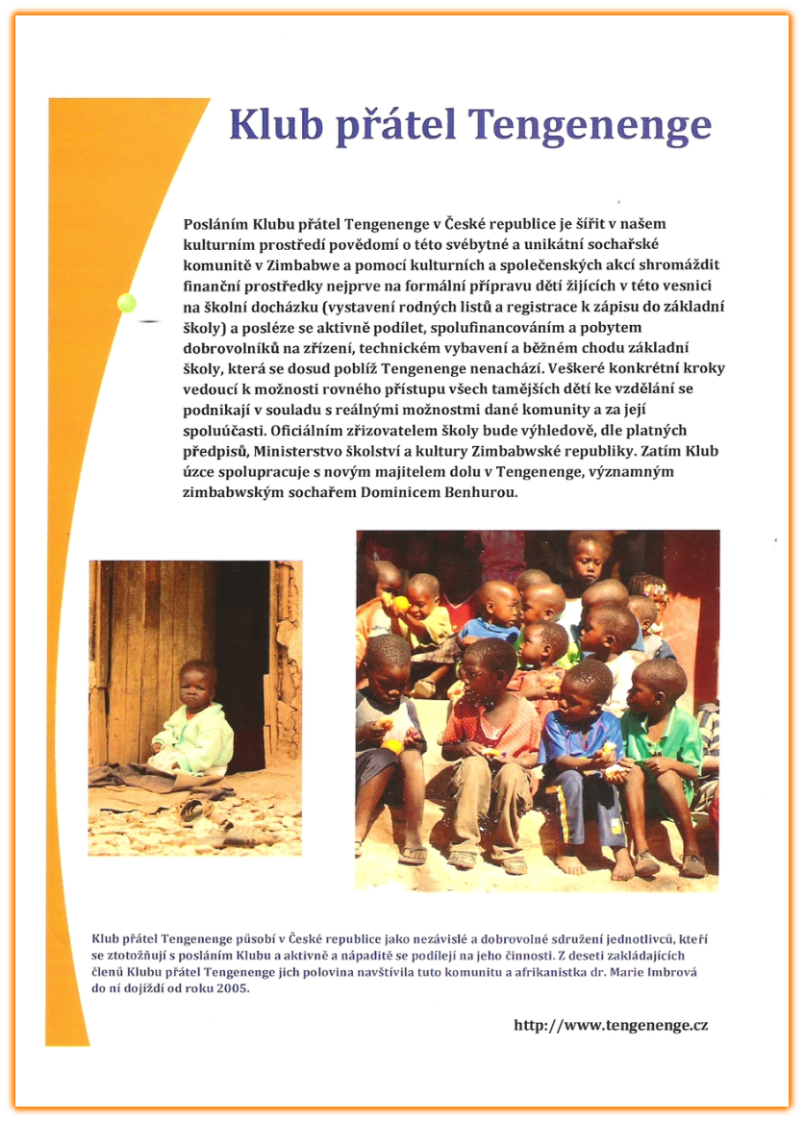 Klub přátel Tengenenge

Posláním Klubu přátel Tengenenge v České republice je šířit v našem kulturním prostředí povědomí o této svébytné a unikátní sochařské komunitě v Zimbabwe a pomocí kulturních a společenských akcí shromáždit finanční prostředky nejprve na formální přípravu dětí žijících v této vesnici na školní docházku (vystavení rodných listů a registrace k zápisu do základní školy) a posléze se aktivně podílet, spolufinancováním a pobytem dobrovolníků na zřízení, technickém vybavení a běžném chodu základní školy, která se dosud poblíž Tengenenge nenachází. Veškeré konkrétní kroky vedoucí k možnosti rovného přístupu všech tamějších dětí ke vzdělání se podnikají v souladu s reálnými možnostmi dané komunity a za její spoluúčasti. Oficiálním zřizovatelem školy bude výhledově, dle platných předpisů, Ministerstvo školství a kultury Zimbabwské republiky. Zatím Klub úzce spolupracuje s novým majitelem dolu v Tengenenge, významným zimbabwským sochařem Dominicem Benhurou.

Klub přátel Tengenenge působí v České republice jako nezávislé a dobrovolné sdružení jednotlivců, kteří se ztotožňují s posláním Klubu a aktivně a nápaditě se podílejí na jeho činnosti. Z deseti zakládajících členů Klubu přátel Tengenenge jich polovina navštívila tuto komunitu a afrikanistka dr. Marie Imbrová do ní dojíždí od roku 2005.

http://www.tengenenge.cz